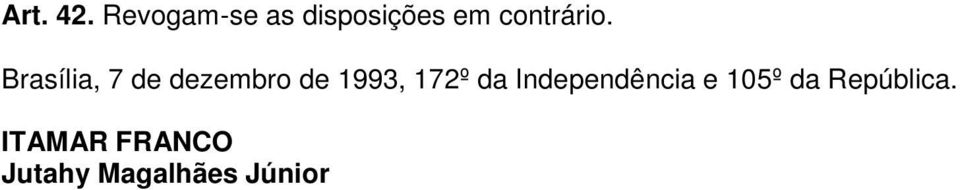 Art. 42. Revogam-se as disposições em contrário.

Brasília, 7 de dezembro de 1993, 172º da Independência e 105º da República.

ITAMAR FRANCO
Jutahy Magalhães Júnior